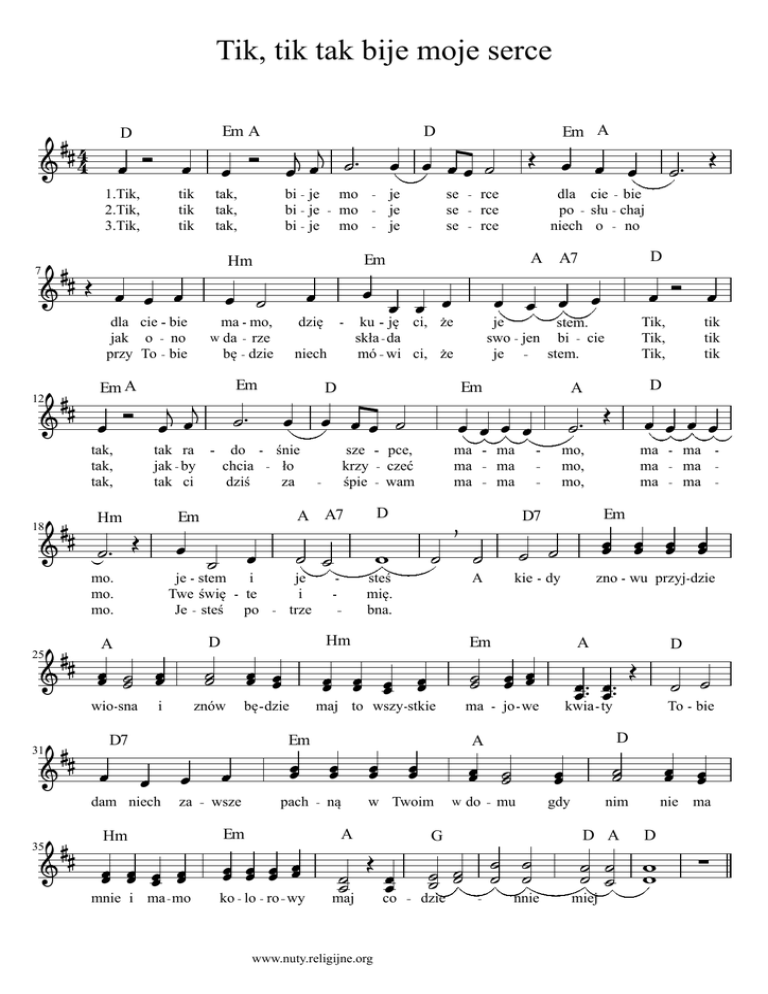 Tik, tik tak bije moje serce

D Em A D Em A

1.Tik, tik tak, bi - je mo - je se - rce dla cie - bie
2.Tik, tik tak, bi - je mo - je se - rce po - słu - chaj
3.Tik, tik tak, bi - je mo - je se - rce niech o - no

7

Hm Em A A7 D

dla cie - bie ma - mo, dzię - ku - ję ci, że je - stem. Tik, tik
jak o - no w da - rze skła - da swo - jen bi - cie Tik, tik
przy To - bie bę - dzie niech mó - wi ci, że je - stem. Tik, tik

12

Em A Em D Em A D

tak, tak ra - do - śnie sze - pce, ma - ma - mo, ma - ma -
tak, jak - by chcia - ło krzy - czeć ma - ma - mo, ma - ma -
tak, tak ci dziś za - śpie - wam ma - ma - mo, ma - ma -

18

Hm Em A A7 D D7 Em

mo. je - stem i je - steś A kie - dy zno - wu przyj - dzie
mo. Twe świę - te i - mię.
mo. Je - steś po - trze - bna.

25

A D Hm Em A D

wio - sna i znów bę - dzie maj to wszy - stkie ma - jo - we kwia - ty To - bie

31

D7 Em A D

dam niech za - wsze pach - ną w Twoim w do - mu gdy nim nie ma

35

Hm Em A G D A D

mnie i ma - mo ko - lo - ro - wy maj co - dzie - nnie miej

www.nuty.religijne.org